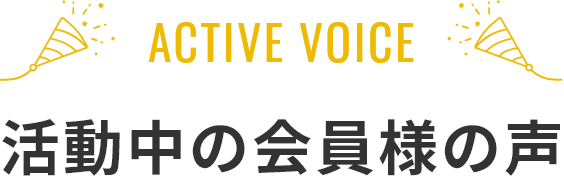 ACTIVE VOICE

活動中の会員様の声